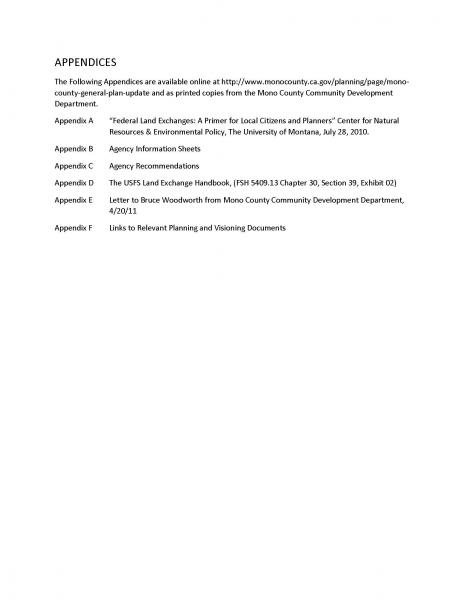 APPENDICES

The Following Appendices are available online at http://www.monocounty.ca.gov/planning/page/mono-county-general-plan-update and as printed copies from the Mono County Community Development Department.

Appendix A "Federal Land Exchanges: A Primer for Local Citizens and Planners" Center for Natural Resources & Environmental Policy, The University of Montana, July 28, 2010.

Appendix B Agency Information Sheets

Appendix C Agency Recommendations

Appendix D The USFS Land Exchange Handbook, (FSH 5409.13 Chapter 30, Section 39, Exhibit 02)

Appendix E Letter to Bruce Woodworth from Mono County Community Development Department, 4/20/11

Appendix F Links to Relevant Planning and Visioning Documents